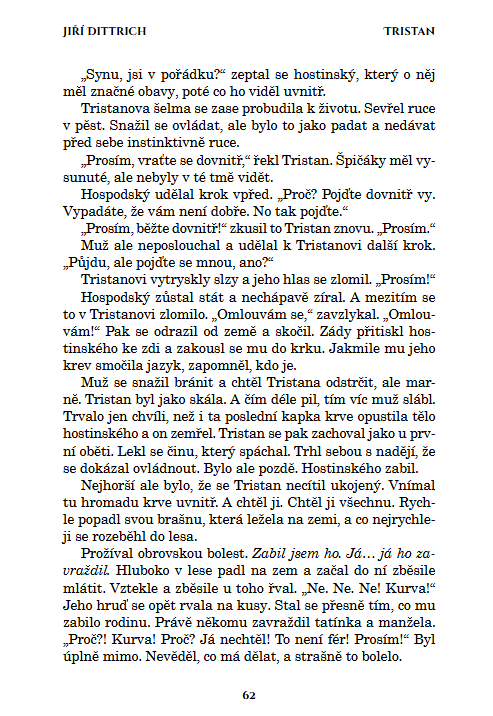 JIŘÍ DITTRICH

TRISTAN

„Synu, jsi v pořádku?“ zeptal se hostinský, který o něj měl značné obavy, poté co ho viděl uvnitř.

Tristanova šelma se zase probudila k životu. Sevřel ruce v pěst. Snažil se ovládat, ale bylo to jako padat a nedávat před sebe instinktivně ruce.

„Prosím, vraťte se dovnitř,“ řekl Tristan. Špičáky měl vysunuté, ale nebyly v té tmě vidět.

Hospodský udělal krok vpřed. „Proč? Pojďte dovnitř vy. Vypadáte, že vám není dobře. No tak pojďte.“

„Prosím, běžte dovnitř!“ zkusil to Tristan znovu. „Prosím.“

Muž ale neposlouchal a udělal k Tristanovi další krok. „Půjdu, ale pojďte se mnou, ano?“

Tristanovi vytryskly slzy a jeho hlas se zlomil. „Prosím!“

Hospodský zůstal stát a nechápavě zíral. A mezitím se to v Tristanovi zlomilo. „Omlouvám se,“ zavzlykal. „Omlouvám!“ Pak se odrazil od země a skočil. Zády přitiskl hostinského ke zdi a zakousl se mu do krku. Jakmile mu jeho krev smočila jazyk, zapomněl, kdo je.

Muž se snažil bránit a chtěl Tristana odstrčit, ale marně. Tristan byl jako skála. A čím déle pil, tím víc muž slábl. Trvalo jen chvíli, než i ta poslední kapka krve opustila tělo hostinského a on zemřel. Tristan se pak zachoval jako u první oběti. Lekl se činu, který spáchal. Trhl sebou s nadějí, že se dokázal ovládnout. Bylo ale pozdě. Hostinského zabil.

Nejhorší ale bylo, že se Tristan necítil ukojený. Vnímal tu hromadu krve uvnitř. A chtěl ji. Chtěl ji všechnu. Rychle popadl svou brašnu, která ležela na zemi, a co nejrychleji se rozeběhl do lesa.

Prožíval obrovskou bolest. Zabil jsem ho. Já… já ho zavraždil. Hluboko v lese padl na zem a začal do ní zběsile mlátit. Vztekle a zběsile u toho řval. „Ne. Ne. Ne! Kurva!“ Jeho hruď se opět rvala na kusy. Stal se přesně tím, co mu zabilo rodinu. Právě někomu zavraždil tatínka a manžela. „Proč?! Kurva! Proč? Já nechtěl! To není fér! Prosím!“ Byl úplně mimo. Nevěděl, co má dělat, a strašně to bolelo.

62